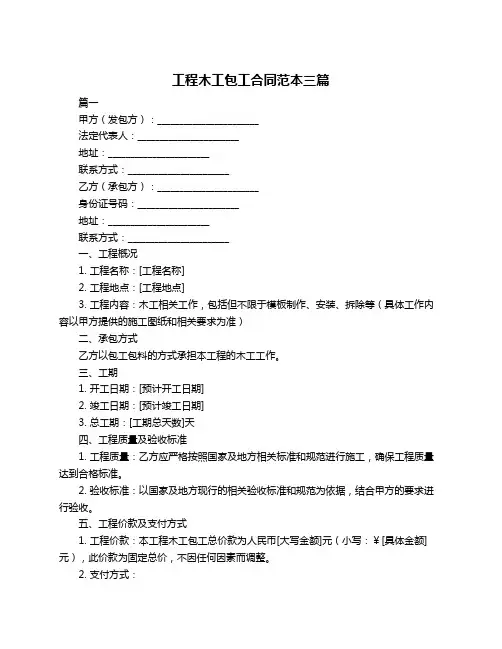 工程木工包工合同范本三篇

篇一

甲方（发包方）：____________________

法定代表人：____________________

地址：____________________

联系方式：____________________

乙方（承包方）：____________________

身份证号码：____________________

地址：____________________

联系方式：____________________

一、工程概况

1. 工程名称：[工程名称]

2. 工程地点：[工程地点]

3. 工程内容：木工相关工作，包括但不限于模板制作、安装、拆除等（具体工作内容以甲方提供的施工图纸和相关要求为准）

二、承包方式

乙方以包工包料的方式承担本工程的木工工作。

三、工期

1. 开工日期：[预计开工日期]

2. 竣工日期：[预计竣工日期]

3. 总工期：[工期总天数]天

四、工程质量及验收标准

1. 工程质量：乙方应严格按照国家及地方相关标准和规范进行施工，确保工程质量达到合格标准。

2. 验收标准：以国家及地方现行的相关验收标准和规范为依据，结合甲方的要求进行验收。

五、工程价款及支付方式

1. 工程价款：本工程木工包工总价款为人民币[大写金额]元（小写：¥[具体金额]元），此价款为固定总价，不因任何因素而调整。

2. 支付方式：